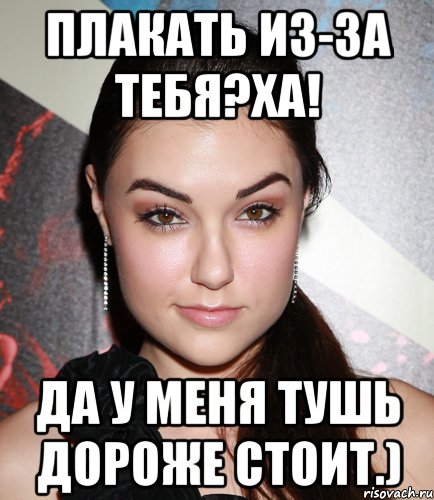 ПЛАКАТЬ ИЗ-ЗА ТЕБЯ?ХА!

ДА У МЕНЯ ТУШЬ ДОРОЖЕ СТОИТ.)

risovach.ru